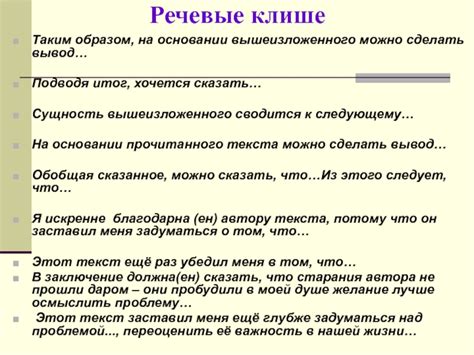 Речевые клише

Таким образом, на основании вышеизложенного можно сделать вывод…

Подводя итог, хочется сказать…

Сущность вышеизложенного сводится к следующему…

На основании прочитанного текста можно сделать вывод…

Обобщая сказанное, можно сказать, что…Из этого следует, что…

Я искренне благодарна (ен) автору текста, потому что он заставил меня задуматься о том, что…

Этот текст ещё раз убедил меня в том, что…

В заключение должна(ен) сказать, что старания автора не прошли даром – они пробудили в моей душе желание лучше осмыслить проблему…

Этот текст заставил меня ещё глубже задуматься над проблемой..., переоценить её важность в нашей жизни…